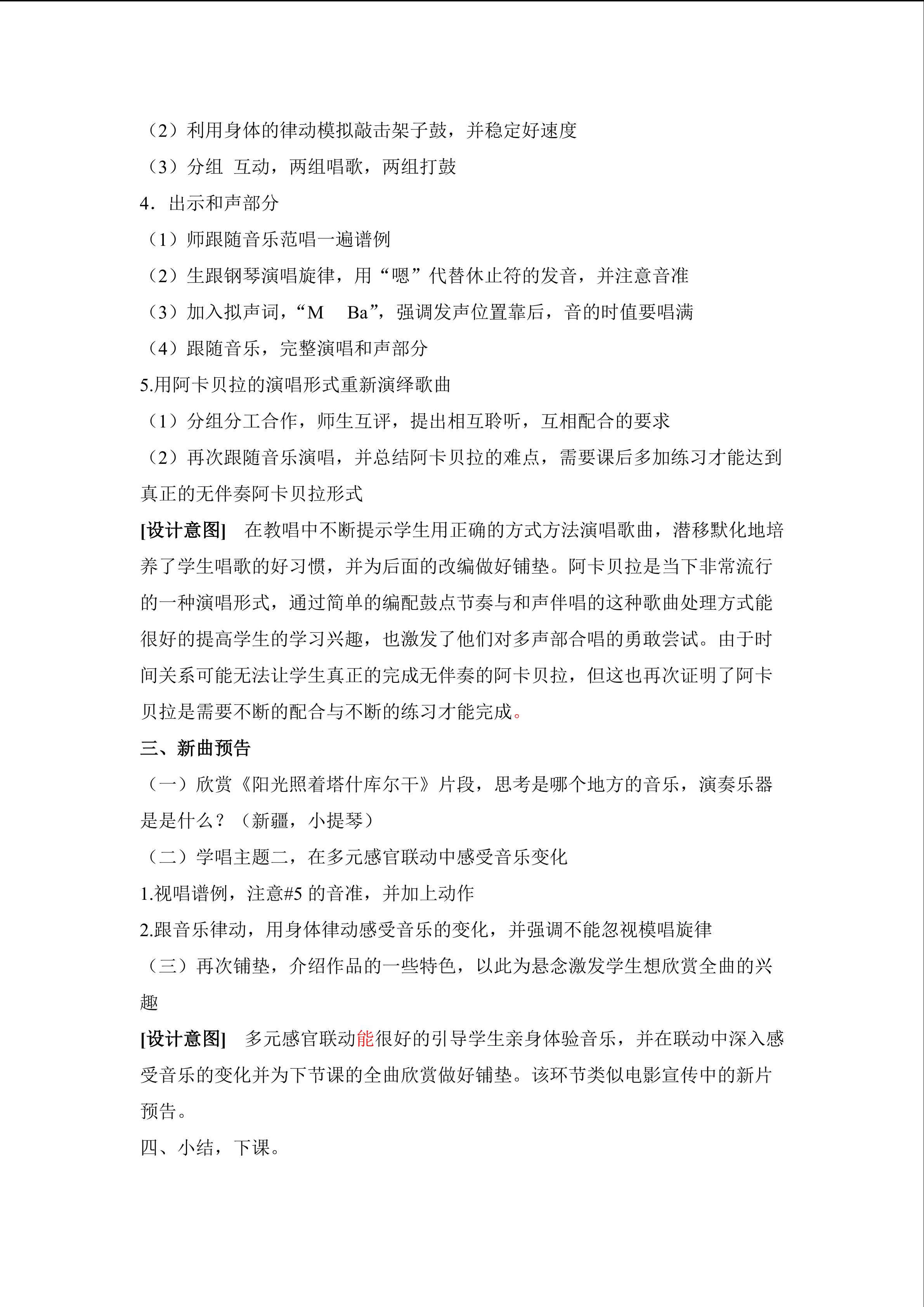 （2）利用身体的律动模拟敲击架子鼓，并稳定好速度

（3）分组 互动，两组唱歌，两组打鼓

4．出示和声部分

（1）师跟随音乐范唱一遍谱例

（2）生跟钢琴演唱旋律，用“嗯”代替休止符的发音，并注意音准

（3）加入拟声词，“M Ba”，强调发声位置靠后，音的时值要唱满

（4）跟随音乐，完整演唱和声部分

5.用阿卡贝拉的演唱形式重新演绎歌曲

（1）分组分工合作，师生互评，提出相互聆听，互相配合的要求

（2）再次跟随音乐演唱，并总结阿卡贝拉的难点，需要课后多加练习才能达到真正的无伴奏阿卡贝拉形式

[设计意图] 在教唱中不断提示学生用正确的方式方法演唱歌曲，潜移默化地培养了学生唱歌的好习惯，并为后面的改编做好铺垫。阿卡贝拉是当下非常流行的一种演唱形式，通过简单的编配鼓点节奏与和声伴唱的这种歌曲处理方式能很好的提高学生的学习兴趣，也激发了他们对多声部合唱的勇敢尝试。由于时间关系可能无法让学生真正的完成无伴奏的阿卡贝拉，但这也再次证明了阿卡贝拉是需要不断的配合与不断的练习才能完成。

三、新曲预告

（一）欣赏《阳光照着塔什库尔干》片段，思考是哪个地方的音乐，演奏乐器是是什么？（新疆，小提琴）

（二）学唱主题二，在多元感官联动中感受音乐变化

1.视唱谱例，注意#5的音准，并加上动作

2.跟音乐律动，用身体律动感受音乐的变化，并强调不能忽视模唱旋律

（三）再次铺垫，介绍作品的一些特色，以此为悬念激发学生想欣赏全曲的兴趣

[设计意图] 多元感官联动能很好的引导学生亲身体验音乐，并在联动中深入感受音乐的变化并为下节课的全曲欣赏做好铺垫。该环节类似电影宣传中的新片预告。

四、小结，下课。